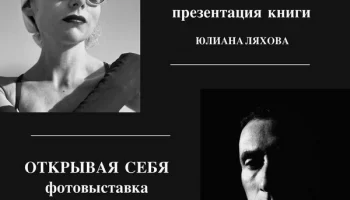 презентация книги

ЮЛИАНА ЛЯХОВА

ОТКРЫВАЯ СЕБЯ
фотовыставка